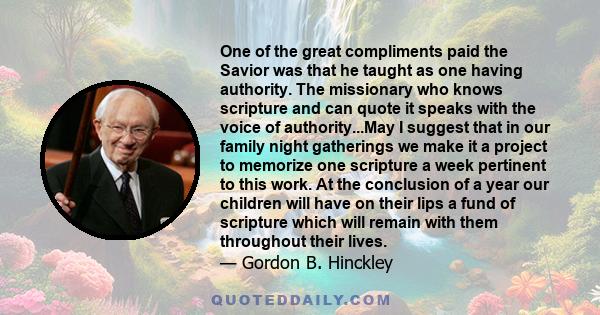 One of the great compliments paid the Savior was that he taught as one having authority. The missionary who knows scripture and can quote it speaks with the voice of authority...May I suggest that in our family night gatherings we make it a project to memorize one scripture a week pertinent to this work. At the conclusion of a year our children will have on their lips a fund of scripture which will remain with them throughout their lives.
— Gordon B. Hinckley

QUOTEDDAILY.COM